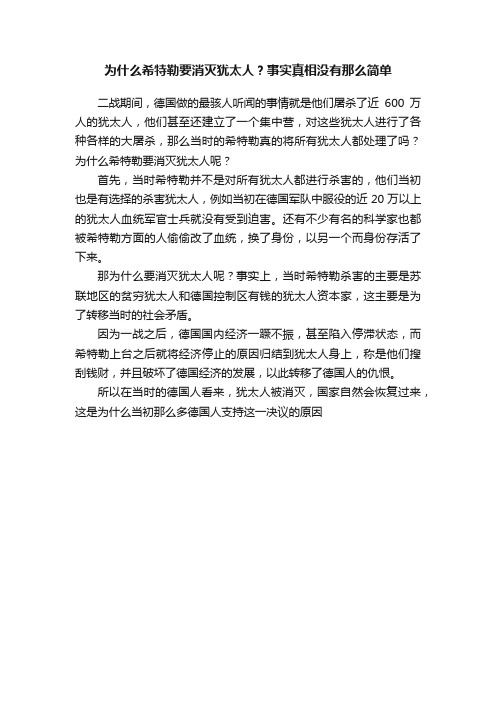 为什么希特勒要消灭犹太人？事实真相没有那么简单

二战期间，德国做的最骇人听闻的事情就是他们屠杀了近 600 万人的犹太人，他们甚至还建立了一个集中营，对这些犹太人进行了各种各样的大屠杀，那么当时的希特勒真的将所有犹太人都处理了吗？为什么希特勒要消灭犹太人呢？

首先，当时希特勒并不是对所有犹太人都进行杀害的，他们当初也是有选择的杀害犹太人，例如当初在德国军队中服役的近 20 万以上的犹太人血统军官士兵就没有受到迫害。还有不少有名的科学家也都被希特勒方面的人偷偷改了血统，换了身份，以另一个而身份存活了下来。

那为什么要消灭犹太人呢？事实上，当时希特勒杀害的主要是苏联地区的贫穷犹太人和德国控制区有钱的犹太人资本家，这主要是为了转移当时的社会矛盾。

因为一战之后，德国国内经济一蹶不振，甚至陷入停滞状态，而希特勒上台之后就将经济停止的原因归结到犹太人身上，称是他们搜刮钱财，并且破坏了德国经济的发展，以此转移了德国人的仇恨。

所以在当时的德国人看来，犹太人被消灭，国家自然会恢复过来，这是为什么当初那么多德国人支持这一决议的原因